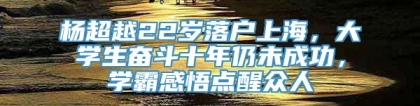 杨超越22岁落户上海，大学生奋斗十年仍未成功，学霸感悟点醒众人